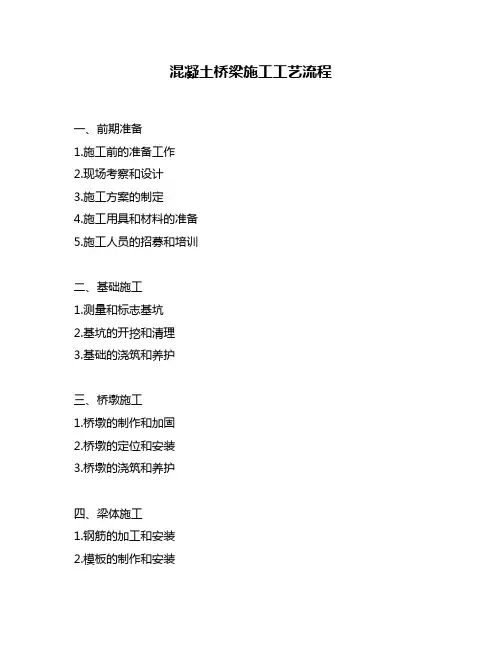 混凝土桥梁施工工艺流程

一、前期准备
1.施工前的准备工作
2.现场考察和设计
3.施工方案的制定
4.施工用具和材料的准备
5.施工人员的招募和培训

二、基础施工
1.测量和标志基坑
2.基坑的开挖和清理
3.基础的浇筑和养护

三、桥墩施工
1.桥墩的制作和加固
2.桥墩的定位和安装
3.桥墩的浇筑和养护

四、梁体施工
1.钢筋的加工和安装
2.模板的制作和安装